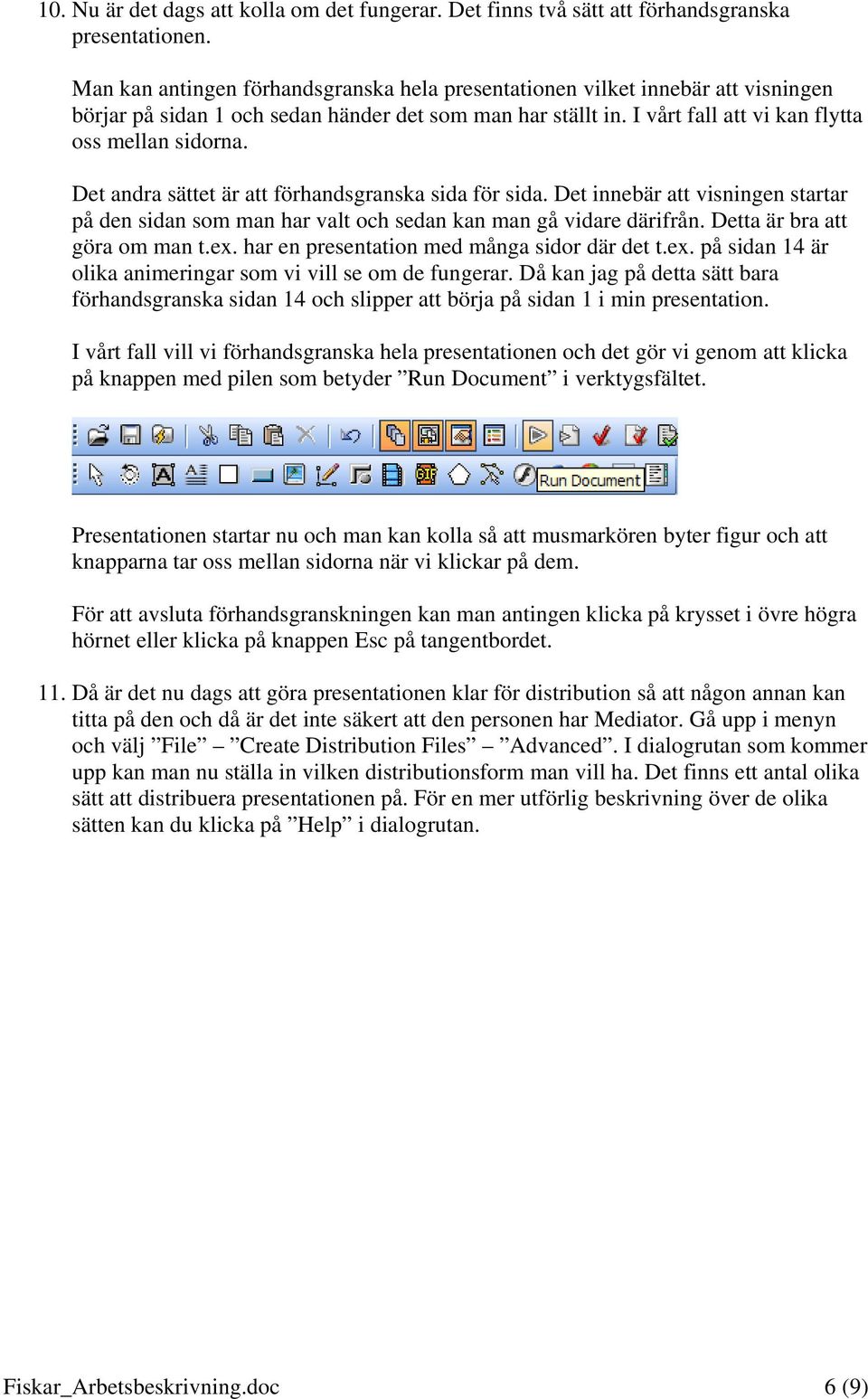 10. Nu är det dags att kolla om det fungerar. Det finns två sätt att förhandsgranska presentationen.

Man kan antingen förhandsgranska hela presentationen vilket innebär att visningen börjar på sidan 1 och sedan händer det som man har ställt in. I vårt fall att vi kan flytta oss mellan sidorna.

Det andra sättet är att förhandsgranska sida för sida. Det innebär att visningen startar på den sidan som man har valt och sedan kan man gå vidare därifrån. Detta är bra att göra om man t.ex. har en presentation med många sidor där det t.ex. på sidan 14 är olika animeringar som vi vill se om de fungerar. Då kan jag på detta sätt bara förhandsgranska sidan 14 och slipper att börja på sidan 1 i min presentation.

I vårt fall vill vi förhandsgranska hela presentationen och det gör vi genom att klicka på knappen med pilen som betyder ”Run Document” i verktygsfältet.

Run Document

Presentationen startar nu och man kan kolla så att musmarkören byter figur och att knapparna tar oss mellan sidorna när vi klickar på dem.

För att avsluta förhandsgranskningen kan man antingen klicka på krysset i övre högra hörnet eller klicka på knappen Esc på tangentbordet.

11. Då är det nu dags att göra presentationen klar för distribution så att någon annan kan titta på den och då är det inte säkert att den personen har Mediator. Gå upp i menyn och välj ”File” – ”Create Distribution Files” – ”Advanced”. I dialogrutan som kommer upp kan man nu ställa in vilken distributionsform man vill ha. Det finns ett antal olika sätt att distribuera presentationen på. För en mer utförlig beskrivning över de olika sätten kan du klicka på ”Help” i dialogrutan.

Fiskar_Arbetsbeskrivning.doc 6 (9)